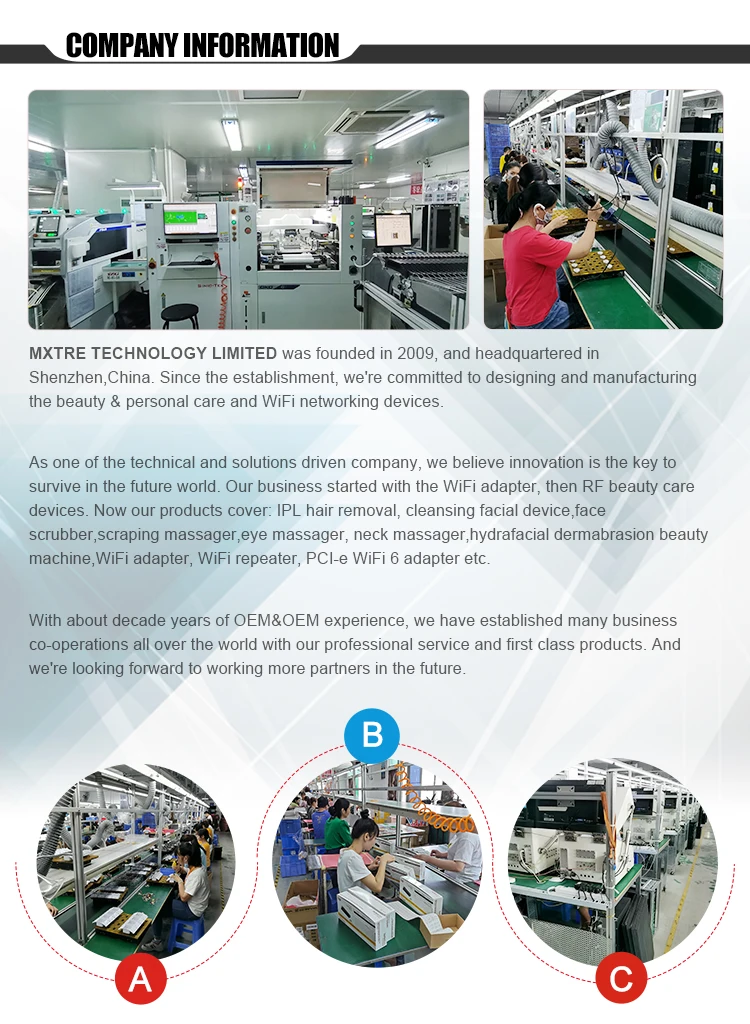 COMPANY INFORMATION

MXTRE TECHNOLOGY LIMITED was founded in 2009, and headquartered in Shenzhen,China. Since the establishment, we're committed to designing and manufacturing the beauty & personal care and WiFi networking devices.

As one of the technical and solutions driven company, we believe innovation is the key to survive in the future world. Our business started with the WiFi adapter, then RF beauty care devices. Now our products cover: IPL hair removal, cleansing facial device,face scrubber,scraping massager,eye massager, neck massager,hydrafacial dermabrasion beauty machine,WiFi adapter, WiFi repeater, PCI-e WiFi 6 adapter etc.

With about decade years of OEM&OEM experience, we have established many business co-operations all over the world with our professional service and first class products. And we're looking forward to working more partners in the future.

B

A

C